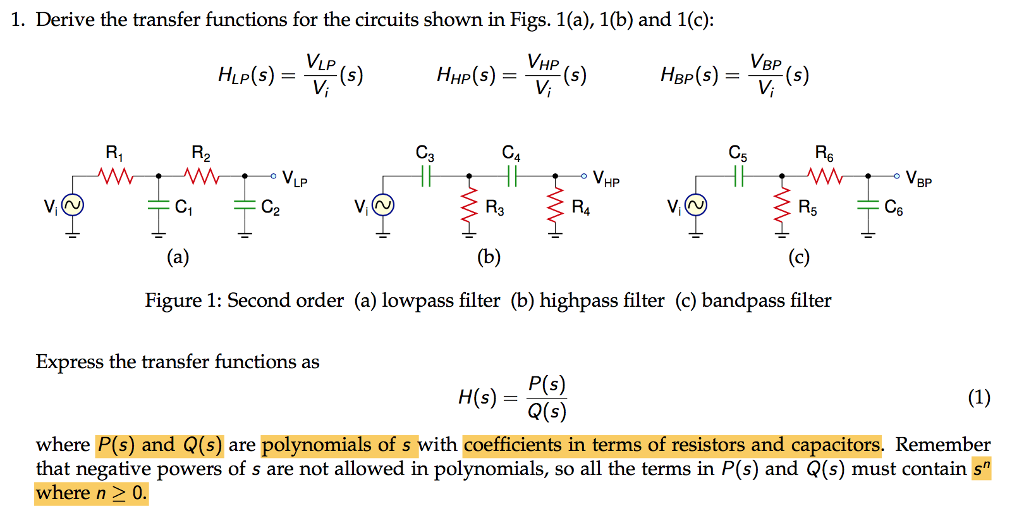 1. Derive the transfer functions for the circuits shown in Figs. 1(a), 1(b) and 1(c):

$H_{LP}(s) = \frac{V_{LP}}{V_i}(s)$ $H_{HP}(s) = \frac{V_{HP}}{V_i}(s)$ $H_{BP}(s) = \frac{V_{BP}}{V_i}(s)$

$R_1$ $R_2$ $V_{LP}$ $V_i$ $C_1$ $C_2$
(a)

$C_3$ $C_4$ $V_{HP}$ $V_i$ $R_3$ $R_4$
(b)

$C_5$ $R_6$ $V_{BP}$ $V_i$ $R_5$ $C_6$
(c)

Figure 1: Second order (a) lowpass filter (b) highpass filter (c) bandpass filter

Express the transfer functions as

$H(s) = \frac{P(s)}{Q(s)}$ (1)

where $P(s)$ and $Q(s)$ are polynomials of $s$ with coefficients in terms of resistors and capacitors. Remember that negative powers of $s$ are not allowed in polynomials, so all the terms in $P(s)$ and $Q(s)$ must contain $s^n$ where $n \geq 0$.